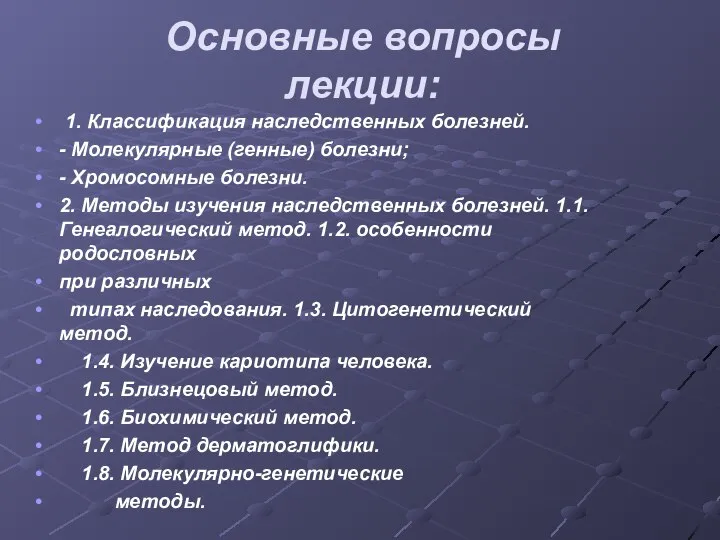 Основные вопросы лекции:

• 1. Классификация наследственных болезней.
• - Молекулярные (генные) болезни;
• - Хромосомные болезни.
• 2. Методы изучения наследственных болезней. 1.1. Генеалогический метод. 1.2. особенности родословных
• при различных
• типах наследования. 1.3. Цитогенетический метод.
• 1.4. Изучение кариотипа человека.
• 1.5. Близнецовый метод.
• 1.6. Биохимический метод.
• 1.7. Метод дерматоглифики.
• 1.8. Молекулярно-генетические
• методы.